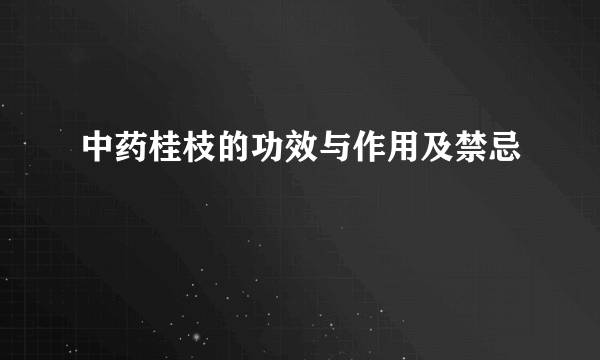 中药桂枝的功效与作用及禁忌